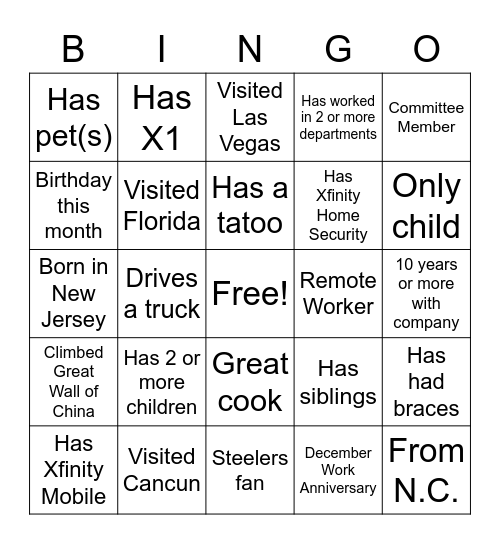 | B | I | N | G | O |
|---|---|---|---|---|
| Has pet(s) | Has X1 | Visited Las Vegas | Has worked in 2 or more departments | Committee Member |
| Birthday this month | Visited Florida | Has a tatoo | Has Xfinity Home Security | Only child |
| Born in New Jersey | Drives a truck | Free! | Remote Worker | 10 years or more with company |
| Climbed Great Wall of China | Has 2 or more children | Great cook | Has siblings | Has had braces |
| Has Xfinity Mobile | Visited Cancun | Steelers fan | December Work Anniversary | From N.C. |